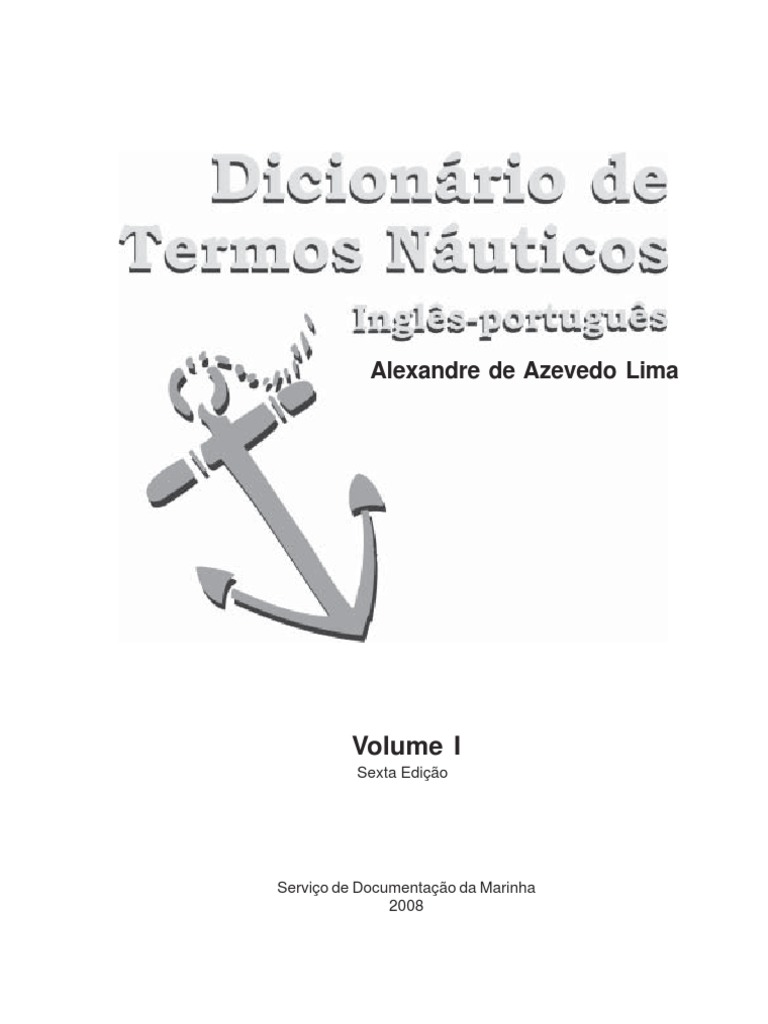 Dicionário de Termos Náuticos

Inglês-português

Alexandre de Azevedo Lima

Volume I

Sexta Edição

Serviço de Documentação da Marinha
2008